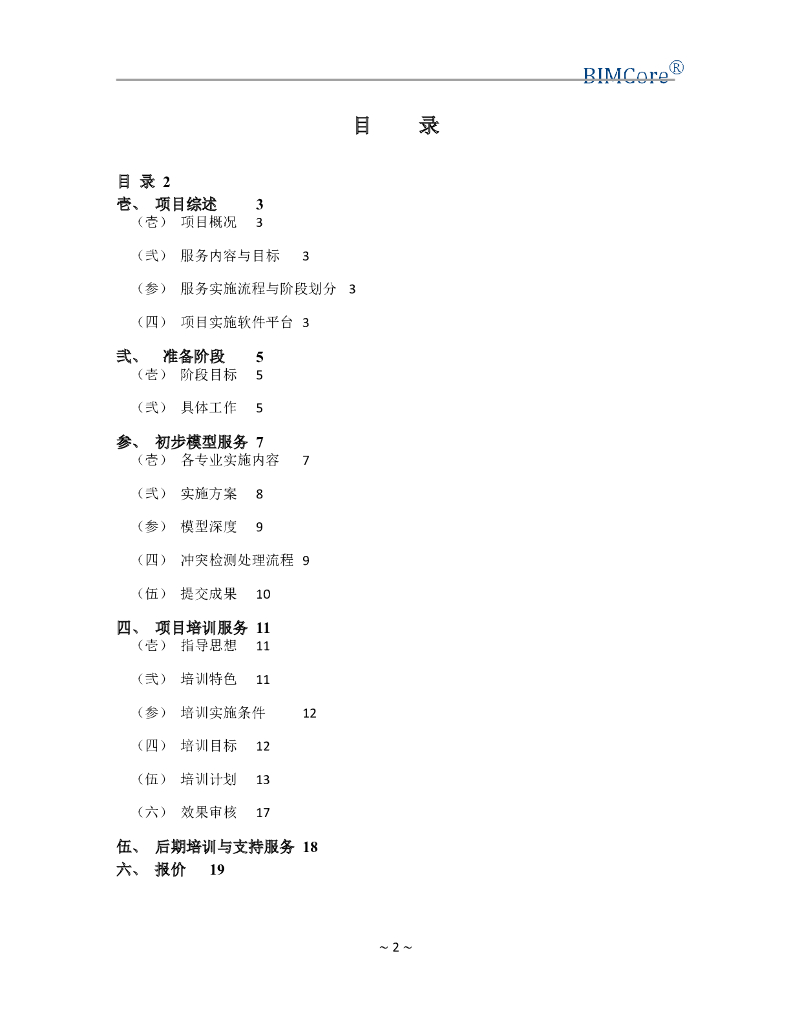 BIMCore®

目　录

目 录 2
壱、 项目综述 3
（壱） 项目概况 3
（弐） 服务内容与目标 3
（参） 服务实施流程与阶段划分 3
（四） 项目实施软件平台 3
弐、 准备阶段 5
（壱） 阶段目标 5
（弐） 具体工作 5
参、 初步模型服务 7
（壱） 各专业实施内容 7
（弐） 实施方案 8
（参） 模型深度 9
（四） 冲突检测处理流程 9
（伍） 提交成果 10
四、 项目培训服务 11
（壱） 指导思想 11
（弐） 培训特色 11
（参） 培训实施条件 12
（四） 培训目标 12
（伍） 培训计划 13
（六） 效果审核 17
伍、 后期培训与支持服务 18
六、 报价 19

~ 2 ~